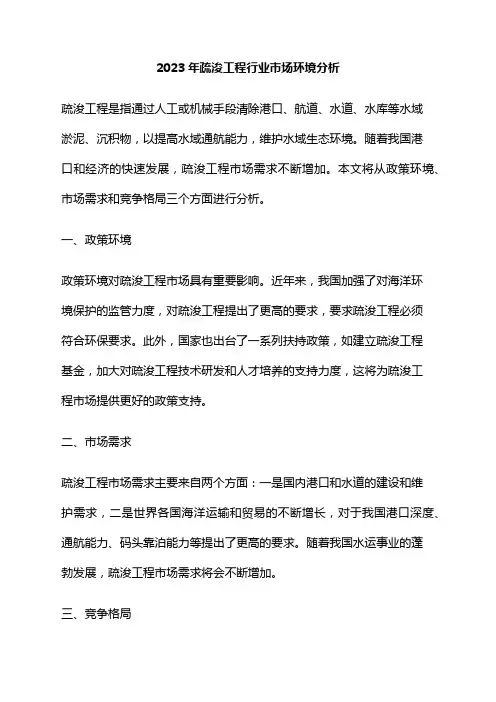 2023年疏浚工程行业市场环境分析

疏浚工程是指通过人工或机械手段清除港口、航道、水道、水库等水域淤泥、沉积物，以提高水域通航能力，维护水域生态环境。随着我国港口和经济的快速发展，疏浚工程市场需求不断增加。本文将从政策环境、市场需求和竞争格局三个方面进行分析。

一、政策环境

政策环境对疏浚工程市场具有重要影响。近年来，我国加强了对海洋环境保护的监管力度，对疏浚工程提出了更高的要求，要求疏浚工程必须符合环保要求。此外，国家也出台了一系列扶持政策，如建立疏浚工程基金，加大对疏浚工程技术研发和人才培养的支持力度，这将为疏浚工程市场提供更好的政策支持。

二、市场需求

疏浚工程市场需求主要来自两个方面：一是国内港口和水道的建设和维护需求，二是世界各国海洋运输和贸易的不断增长，对于我国港口深度、通航能力、码头靠泊能力等提出了更高的要求。随着我国水运事业的蓬勃发展，疏浚工程市场需求将会不断增加。

三、竞争格局